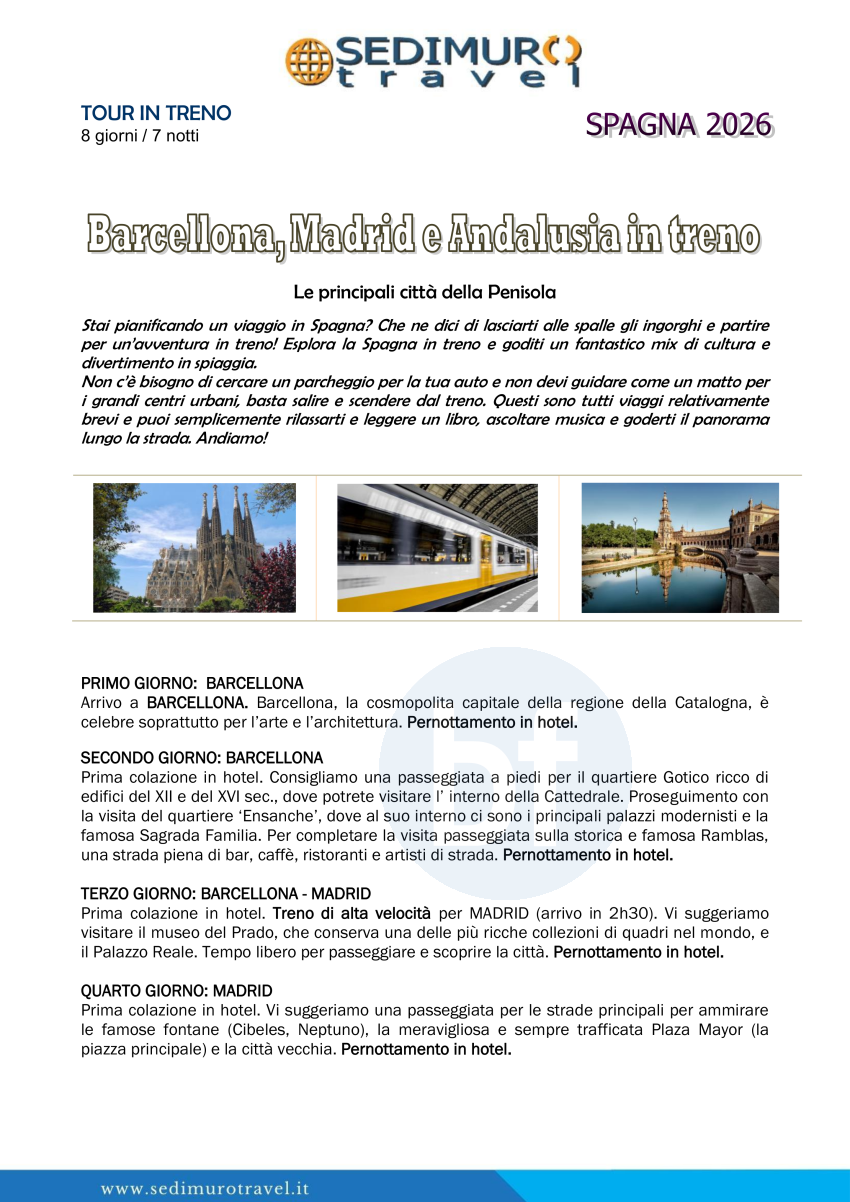 SEDIMURO travel

TOUR IN TRENO
8 giorni / 7 notti

SPAGNA 2026

Barcellona, Madrid e Andalusia in treno

Le principali città della Penisola

Stai pianificando un viaggio in Spagna? Che ne dici di lasciarti alle spalle gli ingorghi e partire per un'avventura in treno! Esplora la Spagna in treno e goditi un fantastico mix di cultura e divertimento in spiaggia.
Non c'è bisogno di cercare un parcheggio per la tua auto e non devi guidare come un matto per i grandi centri urbani, basta salire e scendere dal treno. Questi sono tutti viaggi relativamente brevi e puoi semplicemente rilassarti e leggere un libro, ascoltare musica e goderti il panorama lungo la strada. Andiamo!

PRIMO GIORNO: BARCELLONA
Arrivo a BARCELLONA. Barcellona, la cosmopolita capitale della regione della Catalogna, è celebre soprattutto per l'arte e l'architettura. Pernottamento in hotel.

SECONDO GIORNO: BARCELLONA
Prima colazione in hotel. Consigliamo una passeggiata a piedi per il quartiere Gotico ricco di edifici del XII e del XVI sec., dove potrete visitare l' interno della Cattedrale. Proseguimento con la visita del quartiere 'Ensanche', dove al suo interno ci sono i principali palazzi modernisti e la famosa Sagrada Familia. Per completare la visita passeggiata sulla storica e famosa Ramblas, una strada piena di bar, caffè, ristoranti e artisti di strada. Pernottamento in hotel.

TERZO GIORNO: BARCELLONA - MADRID
Prima colazione in hotel. Treno di alta velocità per MADRID (arrivo in 2h30). Vi suggeriamo visitare il museo del Prado, che conserva una delle più ricche collezioni di quadri nel mondo, e il Palazzo Reale. Tempo libero per passeggiare e scoprire la città. Pernottamento in hotel.

QUARTO GIORNO: MADRID
Prima colazione in hotel. Vi suggeriamo una passeggiata per le strade principali per ammirare le famose fontane (Cibeles, Neptuno), la meravigliosa e sempre trafficata Plaza Mayor (la piazza principale) e la città vecchia. Pernottamento in hotel.

www.sedimurotravel.it